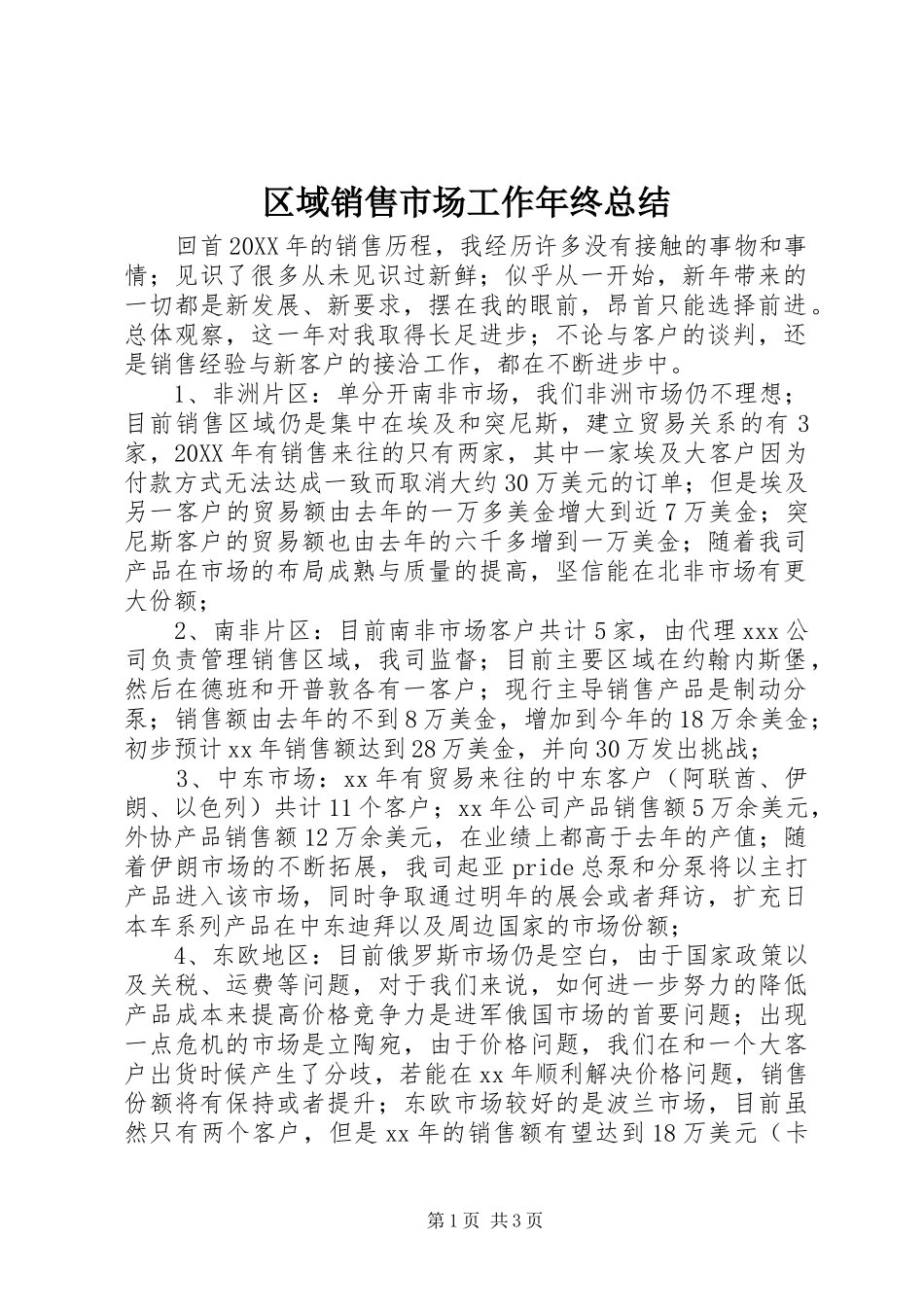 区域销售市场工作年终总结

回首20XX年的销售历程，我经历许多没有接触的事物和事情；见识了很多从未见识过新鲜；似乎从一开始，新年带来的一切都是新发展、新要求，摆在我的眼前，昂首只能选择前进。总体观察，这一年对我取得长足进步；不论与客户的谈判，还是销售经验与新客户的接洽工作，都在不断进步中。

1、非洲片区：单分开南非市场，我们非洲市场仍不理想；目前销售区域仍是集中在埃及和突尼斯，建立贸易关系的有3家，20XX年有销售来往的只有两家，其中一家埃及大客户因为付款方式无法达成一致而取消大约30万美元的订单；但是埃及另一客户的贸易额由去年的一万多美金增大到近7万美金；突尼斯客户的贸易额也由去年的六千多增到一万美金；随着我司产品在市场的布局成熟与质量的提高，坚信能在北非市场有更大份额；

2、南非片区：目前南非市场客户共计5家，由代理xxx公司负责管理销售区域，我司监督；目前主要区域在约翰内斯堡，然后在德班和开普敦各有一客户；现行主导销售产品是制动分泵；销售额由去年的不到8万美金，增加到今年的18万余美金；初步预计xx年销售额达到28万美金，并向30万发出挑战；

3、中东市场：xx年有贸易来往的中东客户（阿联酋、伊朗、以色列）共计11个客户；xx年公司产品销售额5万余美元，外协产品销售额12万余美元，在业绩上都高于去年的产值；随着伊朗市场的不断拓展，我司起亚pride总泵和分泵将以主打产品进入该市场，同时争取通过明年的展会或者拜访，扩充日本车系列产品在中东迪拜以及周边国家的市场份额；

4、东欧地区：目前俄罗斯市场仍是空白，由于国家政策以及关税、运费等问题，对于我们来说，如何进一步努力的降低产品成本来提高价格竞争力是进军俄国市场的首要问题；出现一点危机的市场是立陶宛，由于价格问题，我们在和一个大客户出货时候产生了分歧，若能在xx年顺利解决价格问题，销售份额将有保持或者提升；东欧市场较好的是波兰市场，目前虽然只有两个客户，但是xx年的销售额有望达到18万美元（卡

第1页 共3页